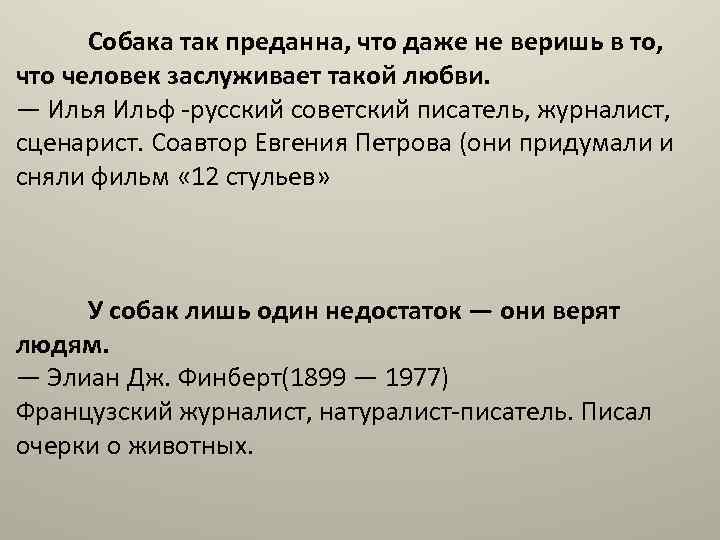 Собака так преданна, что даже не веришь в то, что человек заслуживает такой любви.
— Илья Ильф -русский советский писатель, журналист, сценарист. Соавтор Евгения Петрова (они придумали и сняли фильм «12 стульев»

У собак лишь один недостаток — они верят людям.
— Элиан Дж. Финберт(1899 — 1977)
Французский журналист, натуралист-писатель. Писал очерки о животных.